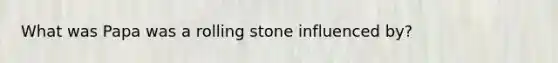 What was Papa was a rolling stone influenced by?